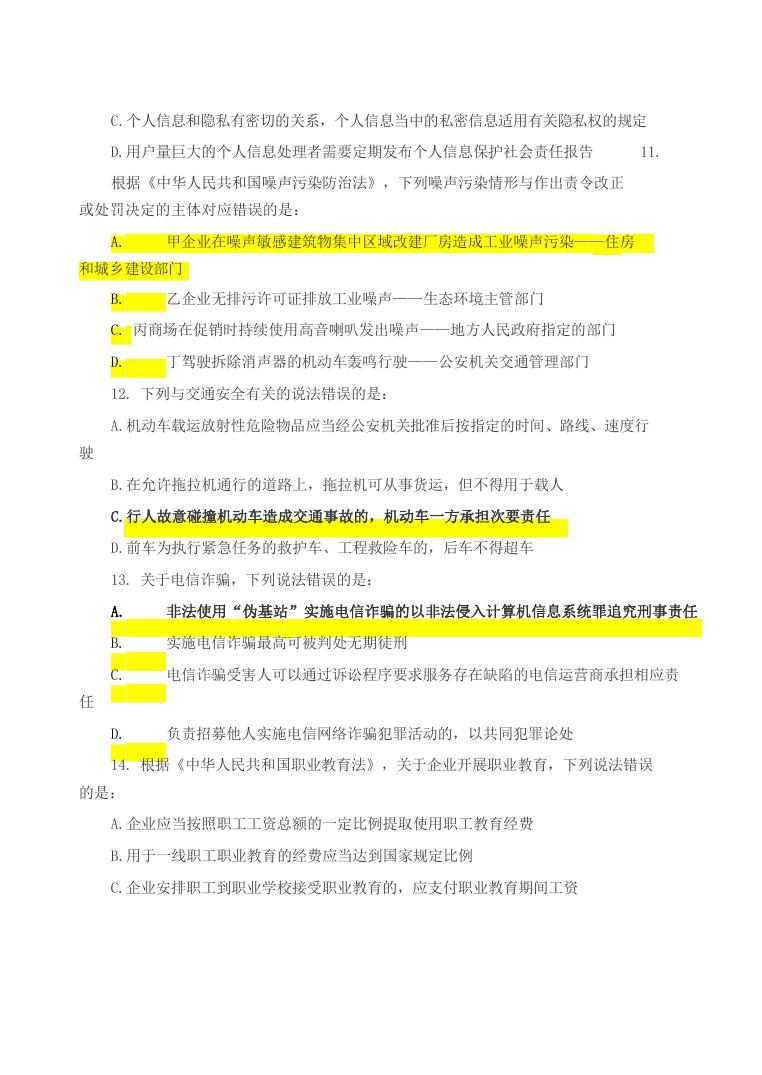 C.个人信息和隐私有密切的关系，个人信息当中的私密信息适用有关隐私权的规定

D.用户量巨大的个人信息处理者需要定期发布个人信息保护社会责任报告 11.

根据《中华人民共和国噪声污染防治法》，下列噪声污染情形与作出责令改正或处罚决定的主体对应错误的是：

A. 甲企业在噪声敏感建筑物集中区域改建厂房造成工业噪声污染——住房和城乡建设部门

B. 乙企业无排污许可证排放工业噪声——生态环境主管部门

C. 丙商场在促销时持续使用高音喇叭发出噪声——地方人民政府指定的部门

D. 丁驾驶拆除消声器的机动车轰鸣行驶——公安机关交通管理部门

12. 下列与交通安全有关的说法错误的是：

A.机动车载运放射性危险物品应当经公安机关批准后按指定的时间、路线、速度行驶

B.在允许拖拉机通行的道路上，拖拉机可从事货运，但不得用于载人

C.行人故意碰撞机动车造成交通事故的，机动车一方承担次要责任

D.前车为执行紧急任务的救护车、工程救险车的，后车不得超车

13. 关于电信诈骗，下列说法错误的是：

A. 非法使用“伪基站”实施电信诈骗的以非法侵入计算机信息系统罪追究刑事责任

B. 实施电信诈骗最高可被判处无期徒刑

C. 电信诈骗受害人可以通过诉讼程序要求服务存在缺陷的电信运营商承担相应责任

D. 负责招募他人实施电信网络诈骗犯罪活动的，以共同犯罪论处

14. 根据《中华人民共和国职业教育法》，关于企业开展职业教育，下列说法错误的是：

A.企业应当按照职工工资总额的一定比例提取使用职工教育经费

B.用于一线职工职业教育的经费应当达到国家规定比例

C.企业安排职工到职业学校接受职业教育的，应支付职业教育期间工资